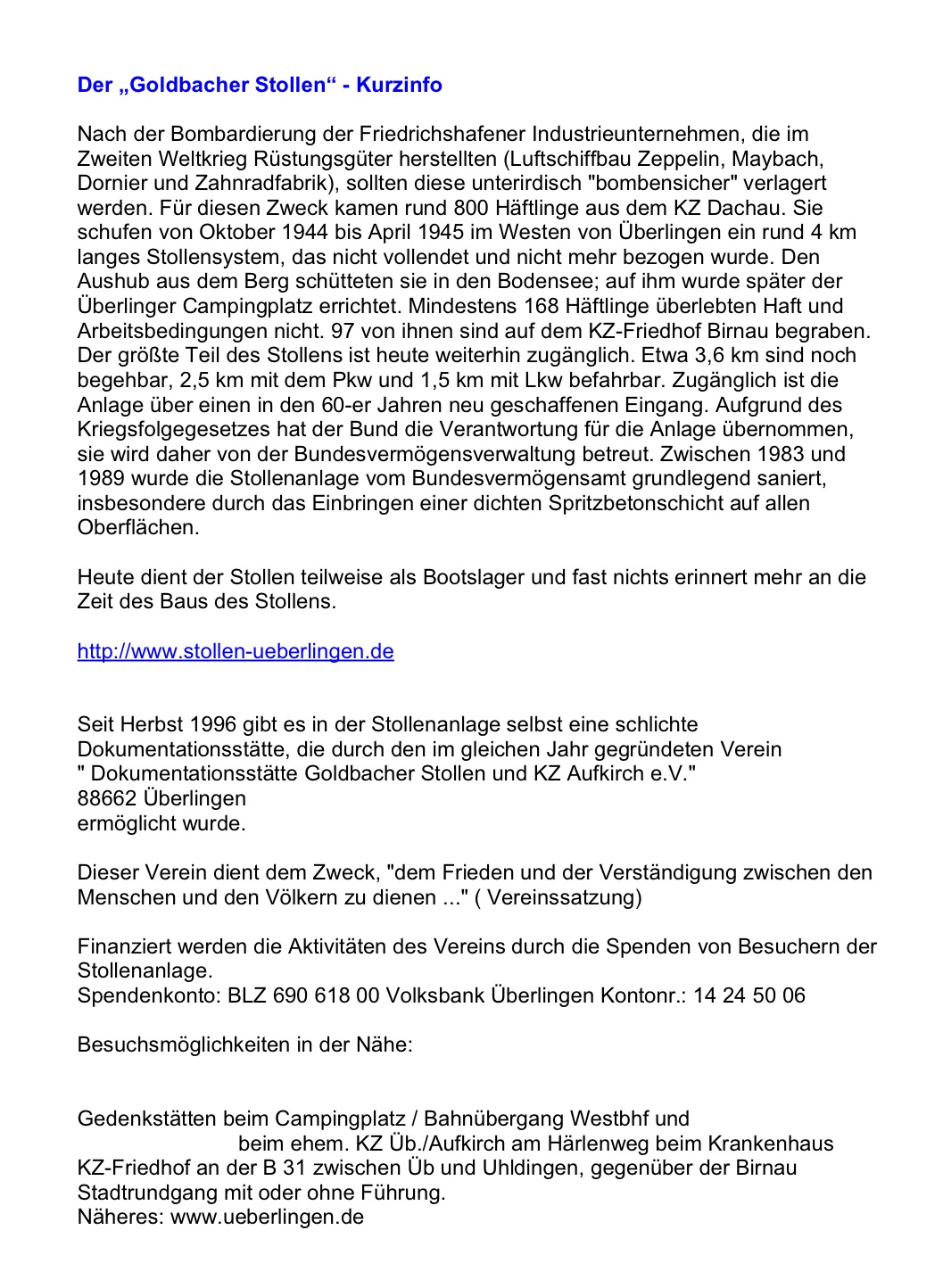 Der „Goldbacher Stollen“ - Kurzinfo

Nach der Bombardierung der Friedrichshafener Industrieunternehmen, die im Zweiten Weltkrieg Rüstungsgüter herstellten (Luftschiffbau Zeppelin, Maybach, Dornier und Zahnradfabrik), sollten diese unterirdisch "bombensicher" verlagert werden. Für diesen Zweck kamen rund 800 Häftlinge aus dem KZ Dachau. Sie schufen von Oktober 1944 bis April 1945 im Westen von Überlingen ein rund 4 km langes Stollensystem, das nicht vollendet und nicht mehr bezogen wurde. Den Aushub aus dem Berg schütteten sie in den Bodensee; auf ihm wurde später der Überlinger Campingplatz errichtet. Mindestens 168 Häftlinge überlebten Haft und Arbeitsbedingungen nicht. 97 von ihnen sind auf dem KZ-Friedhof Birnau begraben. Der größte Teil des Stollens ist heute weiterhin zugänglich. Etwa 3,6 km sind noch begehbar, 2,5 km mit dem Pkw und 1,5 km mit Lkw befahrbar. Zugänglich ist die Anlage über einen in den 60-er Jahren neu geschaffenen Eingang. Aufgrund des Kriegsfolgegesetzes hat der Bund die Verantwortung für die Anlage übernommen, sie wird daher von der Bundesvermögensverwaltung betreut. Zwischen 1983 und 1989 wurde die Stollenanlage vom Bundesvermögensamt grundlegend saniert, insbesondere durch das Einbringen einer dichten Spritzbetonschicht auf allen Oberflächen.

Heute dient der Stollen teilweise als Bootslager und fast nichts erinnert mehr an die Zeit des Baus des Stollens.

http://www.stollen-ueberlingen.de

Seit Herbst 1996 gibt es in der Stollenanlage selbst eine schlichte Dokumentationsstätte, die durch den im gleichen Jahr gegründeten Verein
" Dokumentationsstätte Goldbacher Stollen und KZ Aufkirch e.V."
88662 Überlingen
ermöglicht wurde.

Dieser Verein dient dem Zweck, "dem Frieden und der Verständigung zwischen den Menschen und den Völkern zu dienen ..." ( Vereinssatzung)

Finanziert werden die Aktivitäten des Vereins durch die Spenden von Besuchern der Stollenanlage.
Spendenkonto: BLZ 690 618 00 Volksbank Überlingen Kontonr.: 14 24 50 06

Besuchsmöglichkeiten in der Nähe:

Gedenkstätten beim Campingplatz / Bahnübergang Westbhf und
beim ehem. KZ Üb./Aufkirch am Härlenweg beim Krankenhaus
KZ-Friedhof an der B 31 zwischen Üb und Uhldingen, gegenüber der Birnau
Stadtrundgang mit oder ohne Führung.
Näheres: www.ueberlingen.de